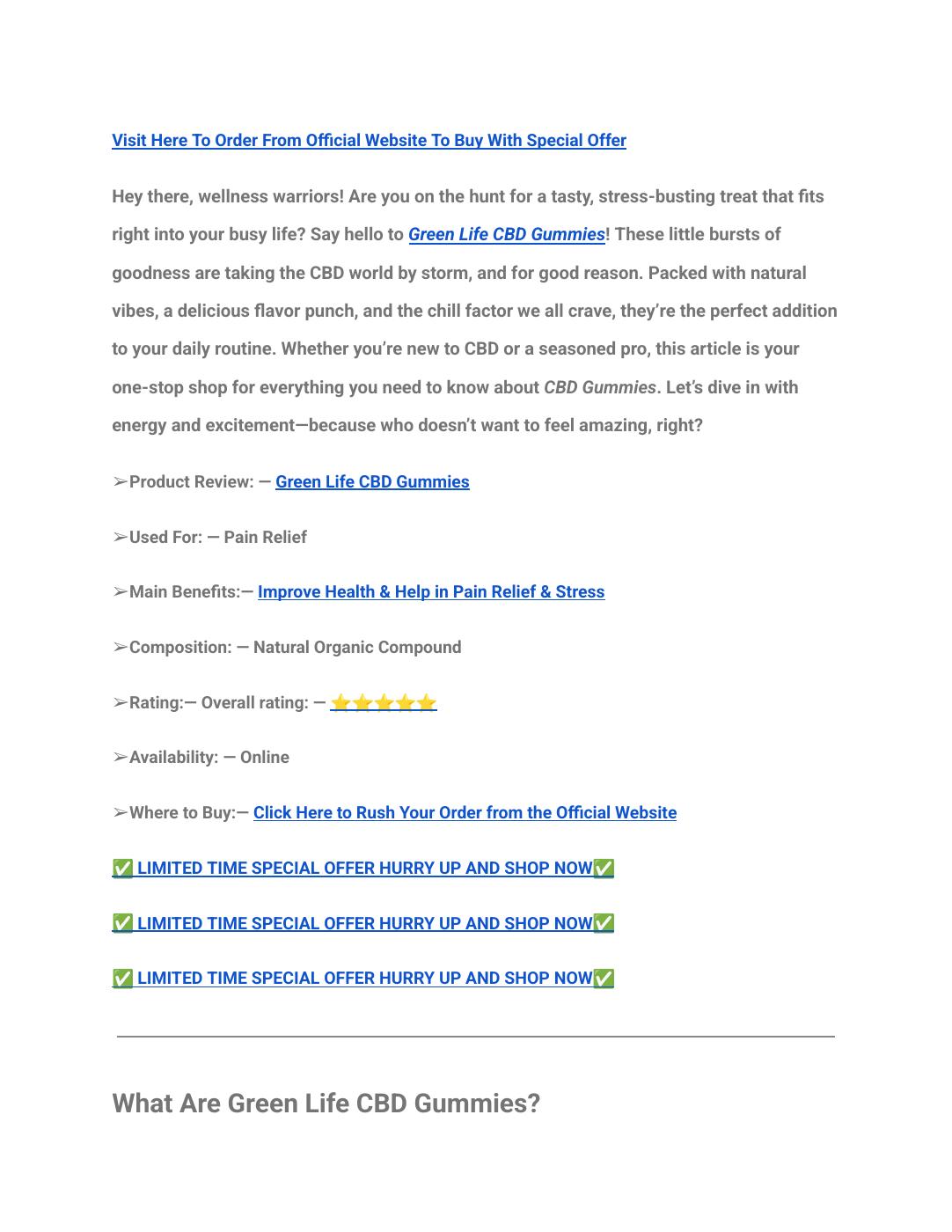 Visit Here To Order From Official Website To Buy With Special Offer

Hey there, wellness warriors! Are you on the hunt for a tasty, stress-busting treat that fits right into your busy life? Say hello to Green Life CBD Gummies! These little bursts of goodness are taking the CBD world by storm, and for good reason. Packed with natural vibes, a delicious flavor punch, and the chill factor we all crave, they're the perfect addition to your daily routine. Whether you're new to CBD or a seasoned pro, this article is your one-stop shop for everything you need to know about CBD Gummies. Let's dive in with energy and excitement—because who doesn't want to feel amazing, right?

➢Product Review: — Green Life CBD Gummies

➢Used For: — Pain Relief

➢Main Benefits:— Improve Health & Help in Pain Relief & Stress

➢Composition: — Natural Organic Compound

➢Rating:— Overall rating: — ⭐⭐⭐⭐⭐

➢Availability: — Online

➢Where to Buy:— Click Here to Rush Your Order from the Official Website

✅ LIMITED TIME SPECIAL OFFER HURRY UP AND SHOP NOW✅

✅ LIMITED TIME SPECIAL OFFER HURRY UP AND SHOP NOW✅

✅ LIMITED TIME SPECIAL OFFER HURRY UP AND SHOP NOW✅

What Are Green Life CBD Gummies?